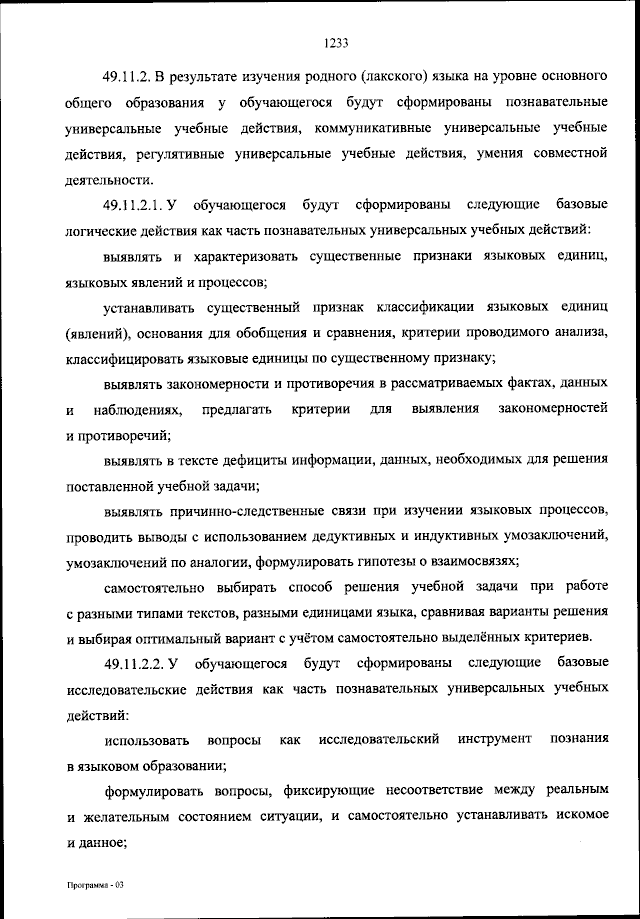 1233

49.11.2. В результате изучения родного (лакского) языка на уровне основного общего образования у обучающегося будут сформированы познавательные универсальные учебные действия, коммуникативные универсальные учебные действия, регулятивные универсальные учебные действия, умения совместной деятельности.

49.11.2.1. У обучающегося будут сформированы следующие базовые логические действия как часть познавательных универсальных учебных действий:

выявлять и характеризовать существенные признаки языковых единиц, языковых явлений и процессов;

устанавливать существенный признак классификации языковых единиц (явлений), основания для обобщения и сравнения, критерии проводимого анализа, классифицировать языковые единицы по существенному признаку;

выявлять закономерности и противоречия в рассматриваемых фактах, данных и наблюдениях, предлагать критерии для выявления закономерностей и противоречий;

выявлять в тексте дефициты информации, данных, необходимых для решения поставленной учебной задачи;

выявлять причинно-следственные связи при изучении языковых процессов, проводить выводы с использованием дедуктивных и индуктивных умозаключений, умозаключений по аналогии, формулировать гипотезы о взаимосвязях;

самостоятельно выбирать способ решения учебной задачи при работе с разными типами текстов, разными единицами языка, сравнивая варианты решения и выбирая оптимальный вариант с учётом самостоятельно выделённых критериев.

49.11.2.2. У обучающегося будут сформированы следующие базовые исследовательские действия как часть познавательных универсальных учебных действий:

использовать вопросы как исследовательский инструмент познания в языковом образовании;

формулировать вопросы, фиксирующие несоответствие между реальным и желательным состоянием ситуации, и самостоятельно устанавливать искомое и данное;

Программа - 03